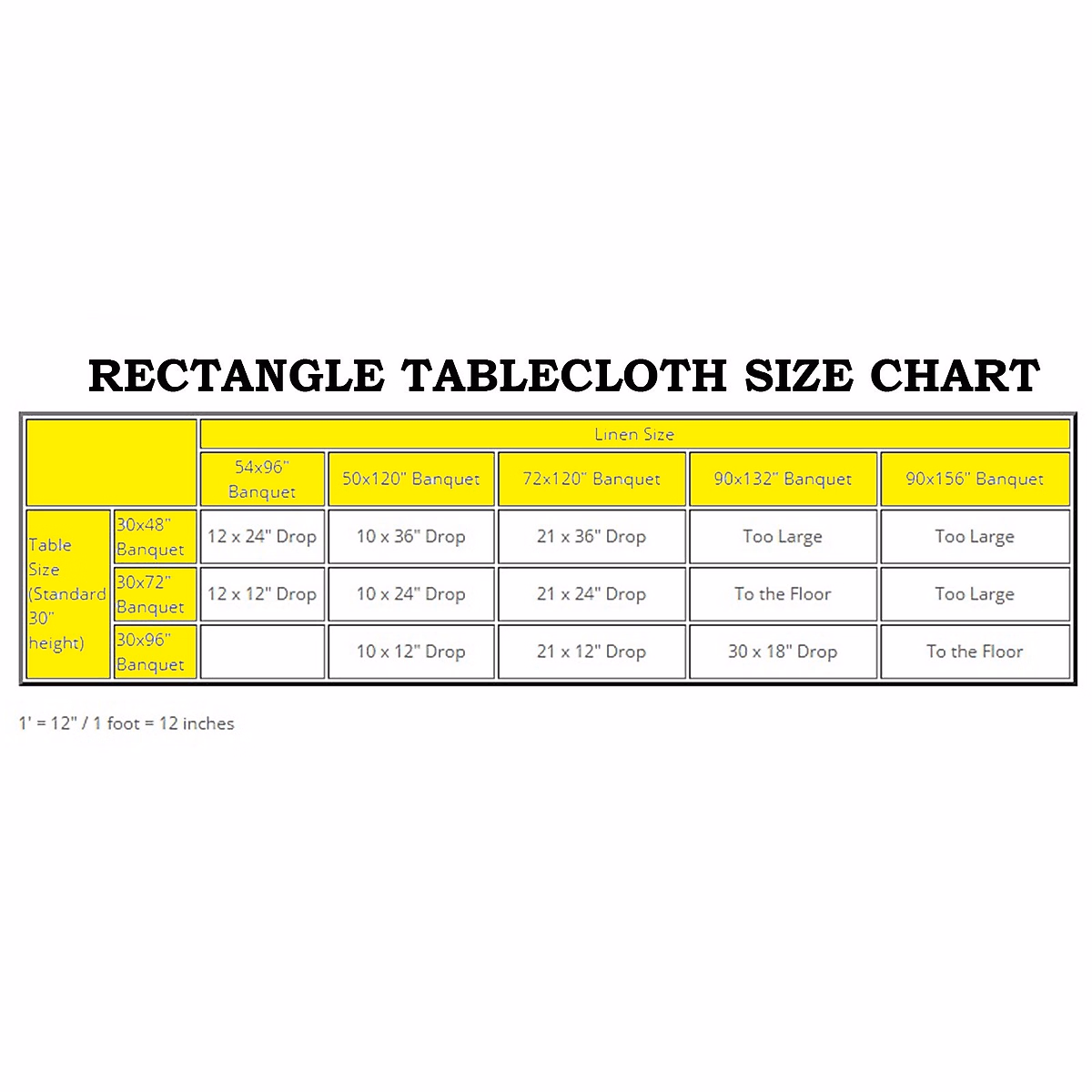 RECTANGLE TABLECLOTH SIZE CHART

| | | Linen Size | | | | |
|---|---|---|---|---|---|---|
| | | 54x96" Banquet | 50x120" Banquet | 72x120" Banquet | 90x132" Banquet | 90x156" Banquet |
| Table Size (Standard 30" height) | 30x48" Banquet | 12 x 24" Drop | 10 x 36" Drop | 21 x 36" Drop | Too Large | Too Large |
| | 30x72" Banquet | 12 x 12" Drop | 10 x 24" Drop | 21 x 24" Drop | To the Floor | Too Large |
| | 30x96" Banquet | | 10 x 12" Drop | 21 x 12" Drop | 30 x 18" Drop | To the Floor |

1' = 12" / 1 foot = 12 inches